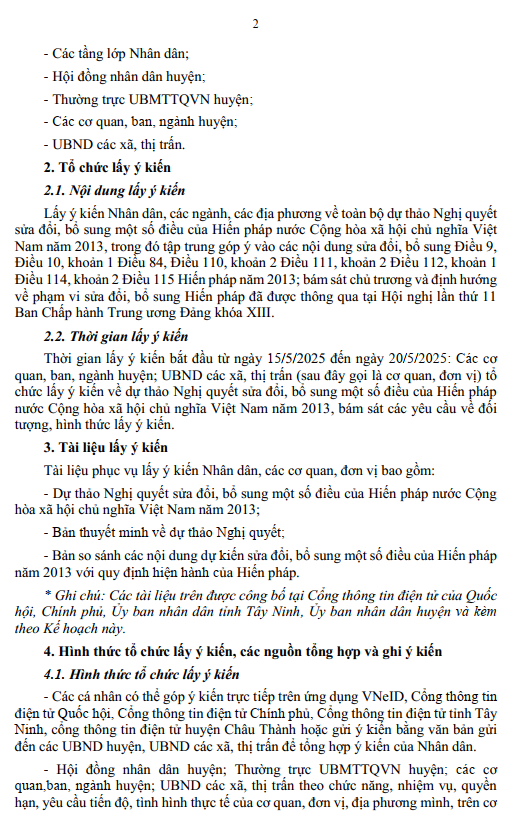 2

- Các tầng lớp Nhân dân;

- Hội đồng nhân dân huyện;

- Thường trực UBMTTQVN huyện;

- Các cơ quan, ban, ngành huyện;

- UBND các xã, thị trấn.

2. Tổ chức lấy ý kiến

2.1. Nội dung lấy ý kiến

Lấy ý kiến Nhân dân, các ngành, các địa phương về toàn bộ dự thảo Nghị quyết sửa đổi, bổ sung một số điều của Hiến pháp nước Cộng hòa xã hội chủ nghĩa Việt Nam năm 2013, trong đó tập trung góp ý vào các nội dung sửa đổi, bổ sung Điều 9, Điều 10, khoản 1 Điều 84, Điều 110, khoản 2 Điều 111, khoản 2 Điều 112, khoản 1 Điều 114, khoản 2 Điều 115 Hiến pháp năm 2013; bám sát chủ trương và định hướng về phạm vi sửa đổi, bổ sung Hiến pháp đã được thông qua tại Hội nghị lần thứ 11 Ban Chấp hành Trung ương Đảng khóa XIII.

2.2. Thời gian lấy ý kiến

Thời gian lấy ý kiến bắt đầu từ ngày 15/5/2025 đến ngày 20/5/2025: Các cơ quan, ban, ngành huyện; UBND các xã, thị trấn (sau đây gọi là cơ quan, đơn vị) tổ chức lấy ý kiến về dự thảo Nghị quyết sửa đổi, bổ sung một số điều của Hiến pháp nước Cộng hòa xã hội chủ nghĩa Việt Nam năm 2013, bám sát các yêu cầu về đối tượng, hình thức lấy ý kiến.

3. Tài liệu lấy ý kiến

Tài liệu phục vụ lấy ý kiến Nhân dân, các cơ quan, đơn vị bao gồm:

- Dự thảo Nghị quyết sửa đổi, bổ sung một số điều của Hiến pháp nước Cộng hòa xã hội chủ nghĩa Việt Nam năm 2013;

- Bản thuyết minh về dự thảo Nghị quyết;

- Bản so sánh các nội dung dự kiến sửa đổi, bổ sung một số điều của Hiến pháp năm 2013 với quy định hiện hành của Hiến pháp.

* Ghi chú: Các tài liệu trên được công bố tại Cổng thông tin điện tử của Quốc hội, Chính phủ, Ủy ban nhân dân tỉnh Tây Ninh, Ủy ban nhân dân huyện và kèm theo Kế hoạch này.

4. Hình thức tổ chức lấy ý kiến, các nguồn tổng hợp và ghi ý kiến

4.1. Hình thức tổ chức lấy ý kiến

- Các cá nhân có thể góp ý kiến trực tiếp trên ứng dụng VNeID, Cổng thông tin điện tử Quốc hội, Cổng thông tin điện tử Chính phủ, Cổng thông tin điện tử tỉnh Tây Ninh, cổng thông tin điện tử huyện Châu Thành hoặc gửi ý kiến bằng văn bản gửi đến các UBND huyện, UBND các xã, thị trấn để tổng hợp ý kiến của Nhân dân.

- Hội đồng nhân dân huyện; Thường trực UBMTTQVN huyện; các cơ quan,ban, ngành huyện; UBND các xã, thị trấn theo chức năng, nhiệm vụ, quyền hạn, yêu cầu tiến độ, tình hình thực tế của cơ quan, đơn vị, địa phương mình, trên cơ